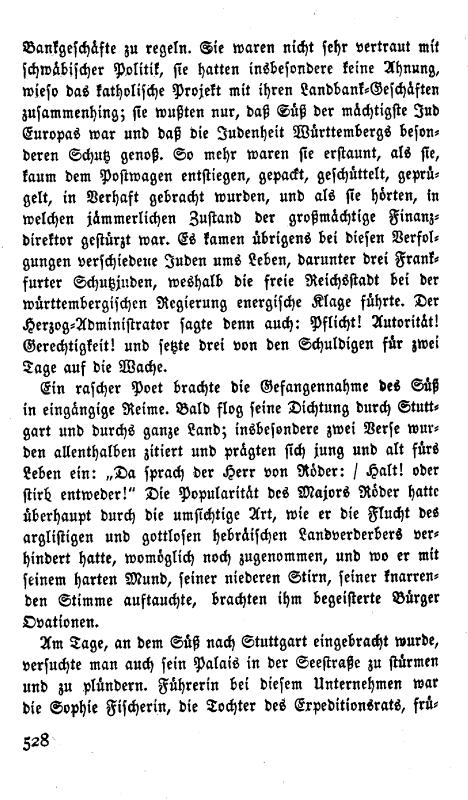 Bankgeschäfte zu regeln. Sie waren nicht sehr vertraut mit schwäbischer Politik, sie hatten insbesondere keine Ahnung, wieso das katholische Projekt mit ihren Landbank-Geschäften zusammenhing; sie wußten nur, daß Süß der mächtigste Jud Europas war und daß die Judenheit Württembergs besonderen Schutz genoß. So mehr waren sie erstaunt, als sie, kaum dem Postwagen entstiegen, gepackt, geschüttelt, geprügelt, in Verhaft gebracht wurden, und als sie hörten, in welchen jämmerlichen Zustand der großmächtige Finanzdirektor gestürzt war. Es kamen übrigens bei diesen Verfolgungen verschiedene Juden ums Leben, darunter drei Frankfurter Schutzjuden, weshalb die freie Reichsstadt bei der württembergischen Regierung energische Klage führte. Der Herzog-Administrator sagte denn auch: Pflicht! Autorität! Gerechtigkeit! und setzte drei von den Schuldigen für zwei Tage auf die Wache.

Ein rascher Poet brachte die Gefangennahme des Süß in eingängige Reime. Bald flog seine Dichtung durch Stuttgart und durchs ganze Land; insbesondere zwei Verse wurden allenthalben zitiert und prägten sich jung und alt fürs Leben ein: „Da sprach der Herr von Röder: / Halt! oder stirb entweder!" Die Popularität des Majors Röder hatte überhaupt durch die umsichtige Art, wie er die Flucht des arglistigen und gottlosen hebräischen Landverderbers verhindert hatte, womöglich noch zugenommen, und wo er mit seinem harten Mund, seiner niederen Stirn, seiner knarrenden Stimme auftauchte, brachten ihm begeisterte Bürger Ovationen.

Am Tage, an dem Süß nach Stuttgart eingebracht wurde, versuchte man auch sein Palais in der Seestraße zu stürmen und zu plündern. Führerin bei diesem Unternehmen war die Sophie Fischerin, die Tochter des Expeditionsrats, frü-

528